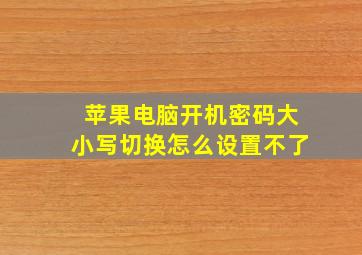 苹果电脑开机密码大小写切换怎么设置不了